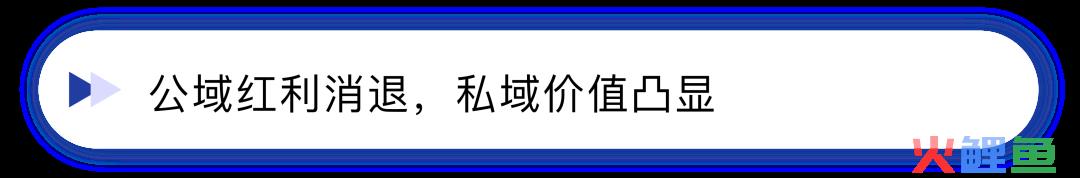 公域红利消退，私域价值凸显

火鲤鱼